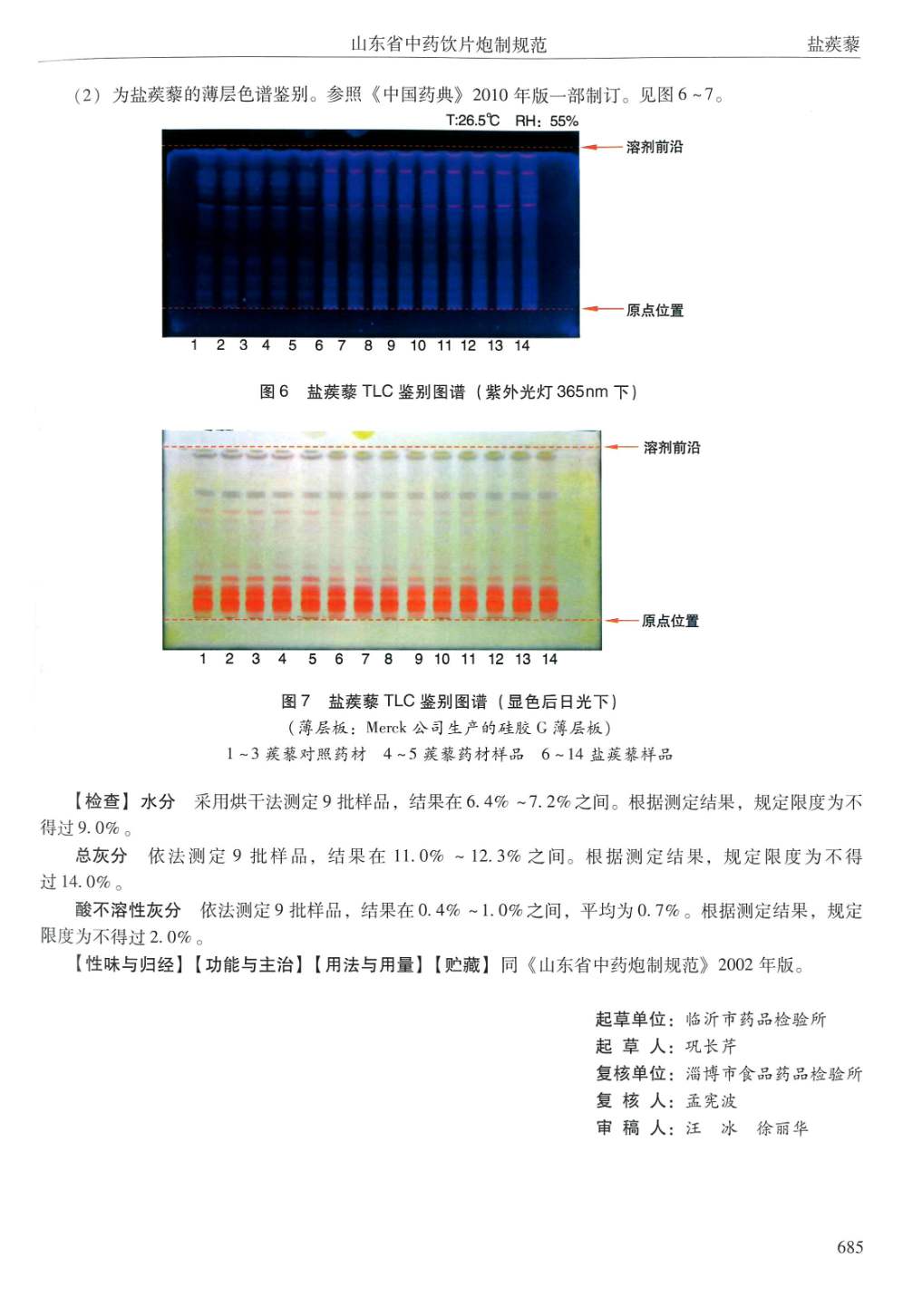 山东省中药饮片炮制规范　　盐蒺藜

（2）为盐蒺藜的薄层色谱鉴别。参照《中国药典》2010 年版一部制订。见图 6 ~ 7。

T:26.5℃　RH：55%

溶剂前沿

原点位置

1　2　3　4　5　6　7　8　9　10　11　12　13　14

图 6　盐蒺藜 TLC 鉴别图谱（紫外光灯 365nm 下）

溶剂前沿

原点位置

1　2　3　4　5　6　7　8　9　10　11　12　13　14

图 7　盐蒺藜 TLC 鉴别图谱（显色后日光下）
（薄层板：Merck 公司生产的硅胶 G 薄层板）
1 ~ 3 蒺藜对照药材　4 ~ 5 蒺藜药材样品　6 ~ 14 盐蒺藜样品

【检查】水分　采用烘干法测定 9 批样品，结果在 6.4% ~ 7.2% 之间。根据测定结果，规定限度为不得过 9.0%。

总灰分　依法测定 9 批样品，结果在 11.0% ~ 12.3% 之间。根据测定结果，规定限度为不得过 14.0%。

酸不溶性灰分　依法测定 9 批样品，结果在 0.4% ~ 1.0% 之间，平均为 0.7%。根据测定结果，规定限度为不得过 2.0%。

【性味与归经】【功能与主治】【用法与用量】【贮藏】同《山东省中药炮制规范》2002 年版。

起草单位：临沂市药品检验所
起 草 人：巩长芹
复核单位：淄博市食品药品检验所
复 核 人：孟宪波
审 稿 人：汪　冰　徐丽华

685